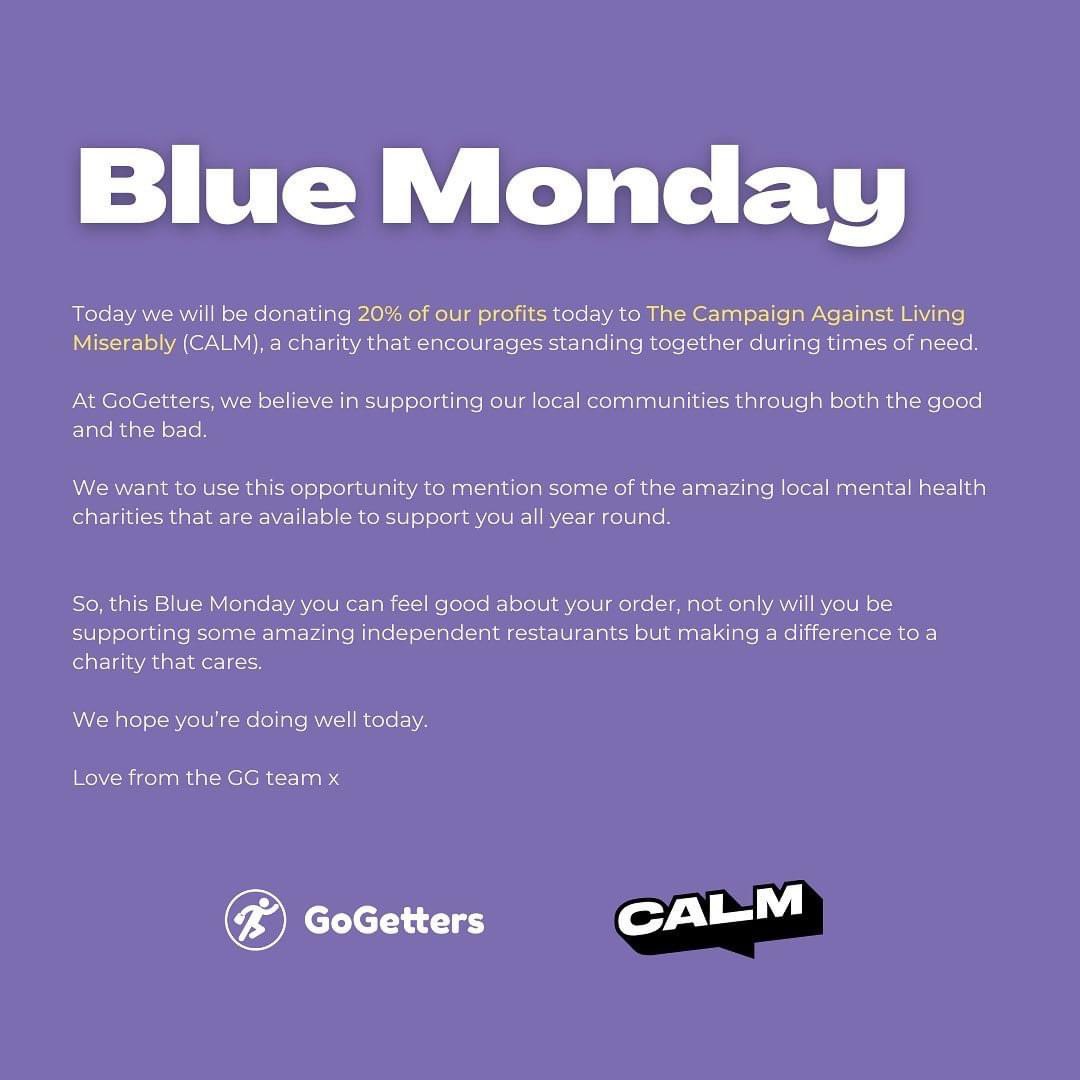 Blue Monday

Today we will be donating 20% of our profits today to The Campaign Against Living Miserably (CALM), a charity that encourages standing together during times of need.

At GoGetters, we believe in supporting our local communities through both the good and the bad.

We want to use this opportunity to mention some of the amazing local mental health charities that are available to support you all year round.

So, this Blue Monday you can feel good about your order, not only will you be supporting some amazing independent restaurants but making a difference to a charity that cares.

We hope you're doing well today.

Love from the GG team x

GoGetters

CALM